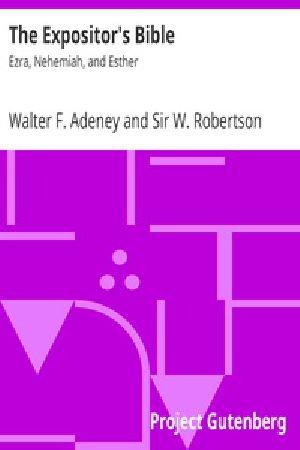 The Expositor's Bible

Ezra, Nehemiah, and Esther

Walter F. Adeney and Sir W. Robertson

Project Gutenberg